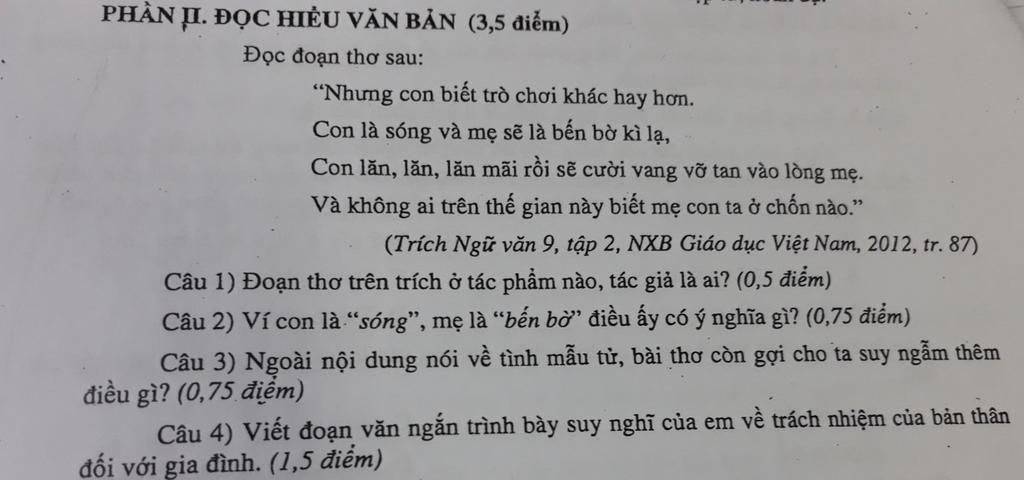 PHẦN II. ĐỌC HIỂU VĂN BẢN (3,5 điểm)

Đọc đoạn thơ sau:

"Nhưng con biết trò chơi khác hay hơn.
Con là sóng và mẹ sẽ là bến bờ kì lạ,
Con lăn, lăn, lăn mãi rồi sẽ cười vang vỡ tan vào lòng mẹ.
Và không ai trên thế gian này biết mẹ con ta ở chốn nào."

(Trích Ngữ văn 9, tập 2, NXB Giáo dục Việt Nam, 2012, tr. 87)

Câu 1) Đoạn thơ trên trích ở tác phẩm nào, tác giả là ai? (0,5 điểm)

Câu 2) Ví con là "sóng", mẹ là "bến bờ" điều ấy có ý nghĩa gì? (0,75 điểm)

Câu 3) Ngoài nội dung nói về tình mẫu tử, bài thơ còn gợi cho ta suy ngẫm thêm điều gì? (0,75 điểm)

Câu 4) Viết đoạn văn ngắn trình bày suy nghĩ của em về trách nhiệm của bản thân đối với gia đình. (1,5 điểm)